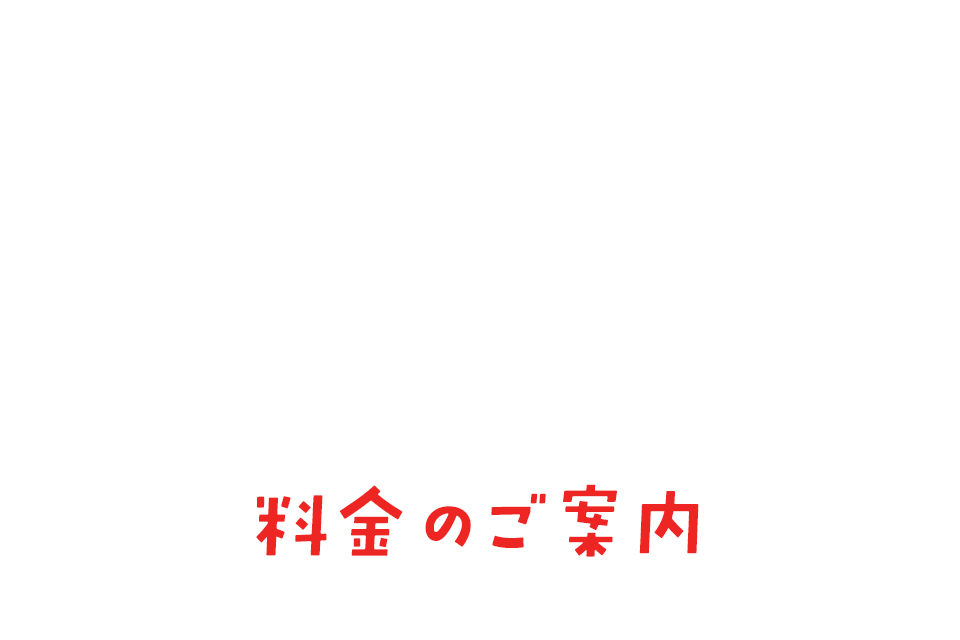 料金のご案内